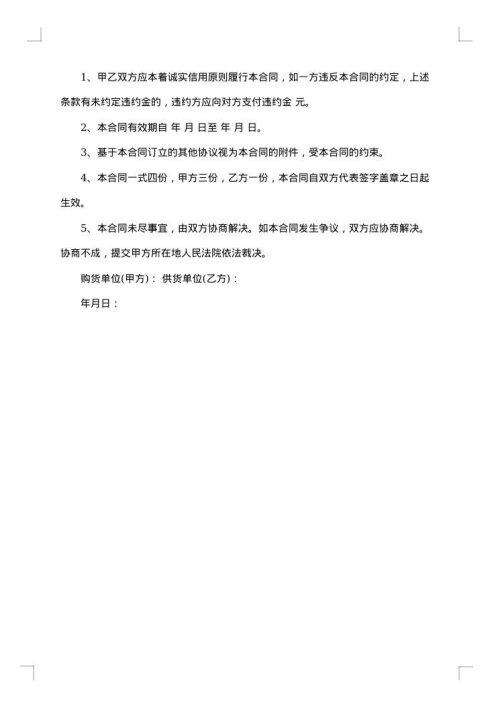 1、甲乙双方应本着诚实信用原则履行本合同，如一方违反本合同的约定，上述条款有未约定违约金的，违约方应向对方支付违约金 元。

2、本合同有效期自 年 月 日至 年 月 日。

3、基于本合同订立的其他协议视为本合同的附件，受本合同的约束。

4、本合同一式四份，甲方三份，乙方一份，本合同自双方代表签字盖章之日起生效。

5、本合同未尽事宜，由双方协商解决。如本合同发生争议，双方应协商解决。协商不成，提交甲方所在地人民法院依法裁决。

购货单位(甲方)： 供货单位(乙方)：

年月日：